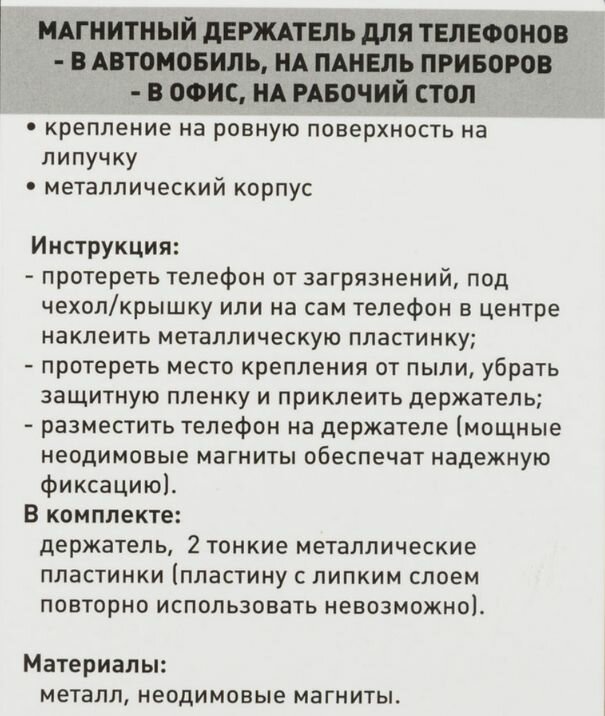 МАГНИТНЫЙ ДЕРЖАТЕЛЬ ДЛЯ ТЕЛЕФОНОВ
- В АВТОМОБИЛЬ, НА ПАНЕЛЬ ПРИБОРОВ
- В ОФИС, НА РАБОЧИЙ СТОЛ

• крепление на ровную поверхность на липучку
• металлический корпус

Инструкция:
- протереть телефон от загрязнений, под чехол/крышку или на сам телефон в центре наклеить металлическую пластинку;
- протереть место крепления от пыли, убрать защитную пленку и приклеить держатель;
- разместить телефон на держателе (мощные неодимовые магниты обеспечат надежную фиксацию).

В комплекте:
держатель, 2 тонкие металлические пластинки (пластину с липким слоем повторно использовать невозможно).

Материалы:
металл, неодимовые магниты.